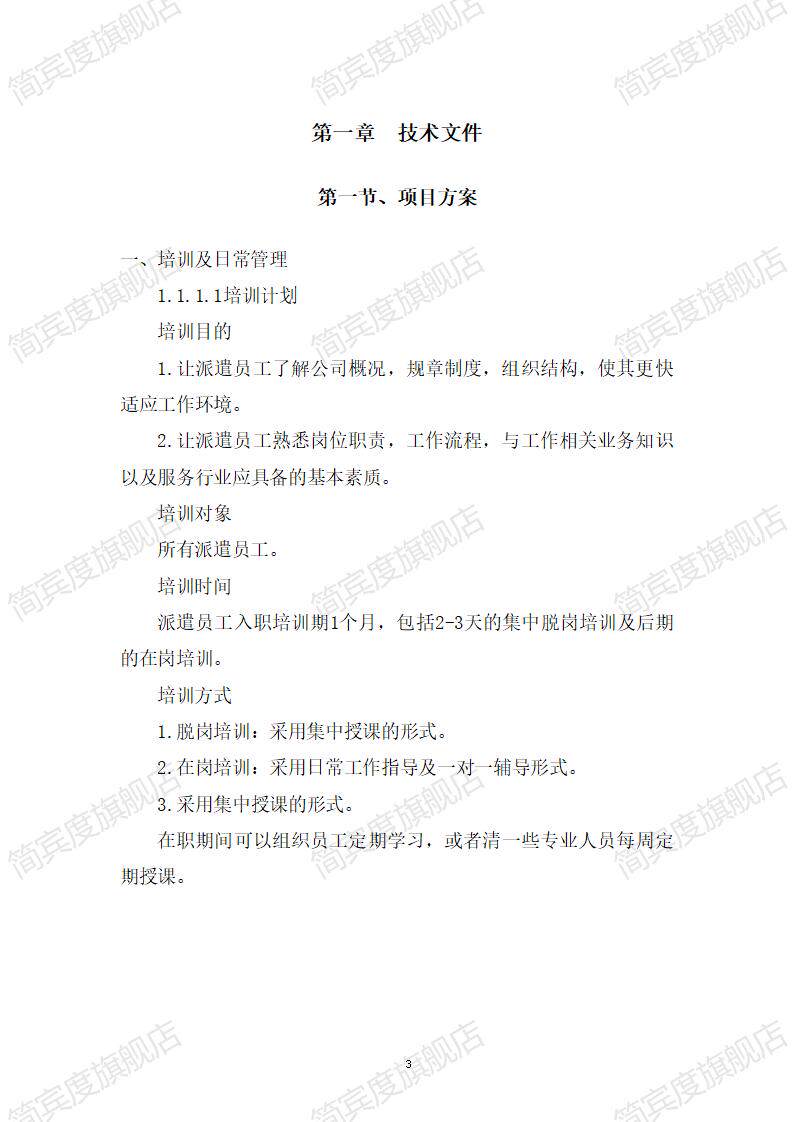 简宾度旗舰店

第一章　技术文件

第一节、项目方案

一、培训及日常管理

1.1.1.1培训计划

培训目的

1.让派遣员工了解公司概况，规章制度，组织结构，使其更快适应工作环境。

2.让派遣员工熟悉岗位职责，工作流程，与工作相关业务知识以及服务行业应具备的基本素质。

培训对象

所有派遣员工。

培训时间

派遣员工入职培训期1个月，包括2-3天的集中脱岗培训及后期的在岗培训。

培训方式

1.脱岗培训：采用集中授课的形式。

2.在岗培训：采用日常工作指导及一对一辅导形式。

3.采用集中授课的形式。

在职期间可以组织员工定期学习，或者清一些专业人员每周定期授课。

3